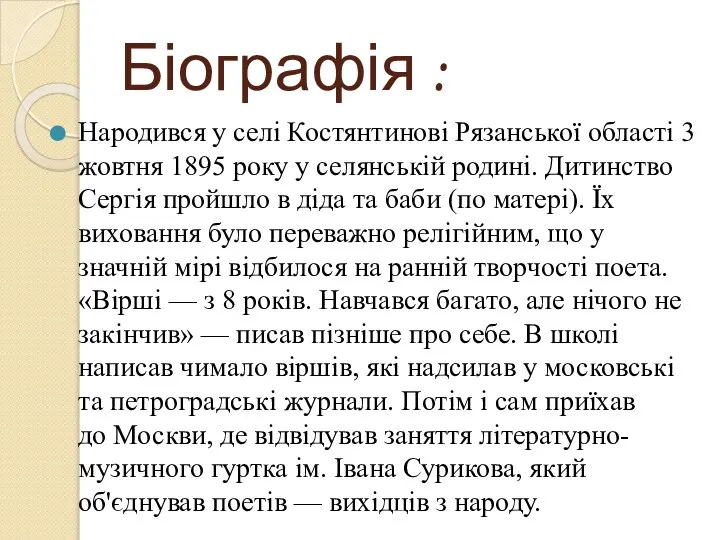 Біографія :

Народився у селі Костянтинові Рязанської області 3 жовтня 1895 року у селянській родині. Дитинство Сергія пройшло в діда та баби (по матері). Їх виховання було переважно релігійним, що у значній мірі відбилося на ранній творчості поета. «Вірші — з 8 років. Навчався багато, але нічого не закінчив» — писав пізніше про себе. В школі написав чимало віршів, які надсилав у московські та петроградські журнали. Потім і сам приїхав до Москви, де відвідував заняття літературно-музичного гуртка ім. Івана Сурикова, який об'єднував поетів — вихідців з народу.